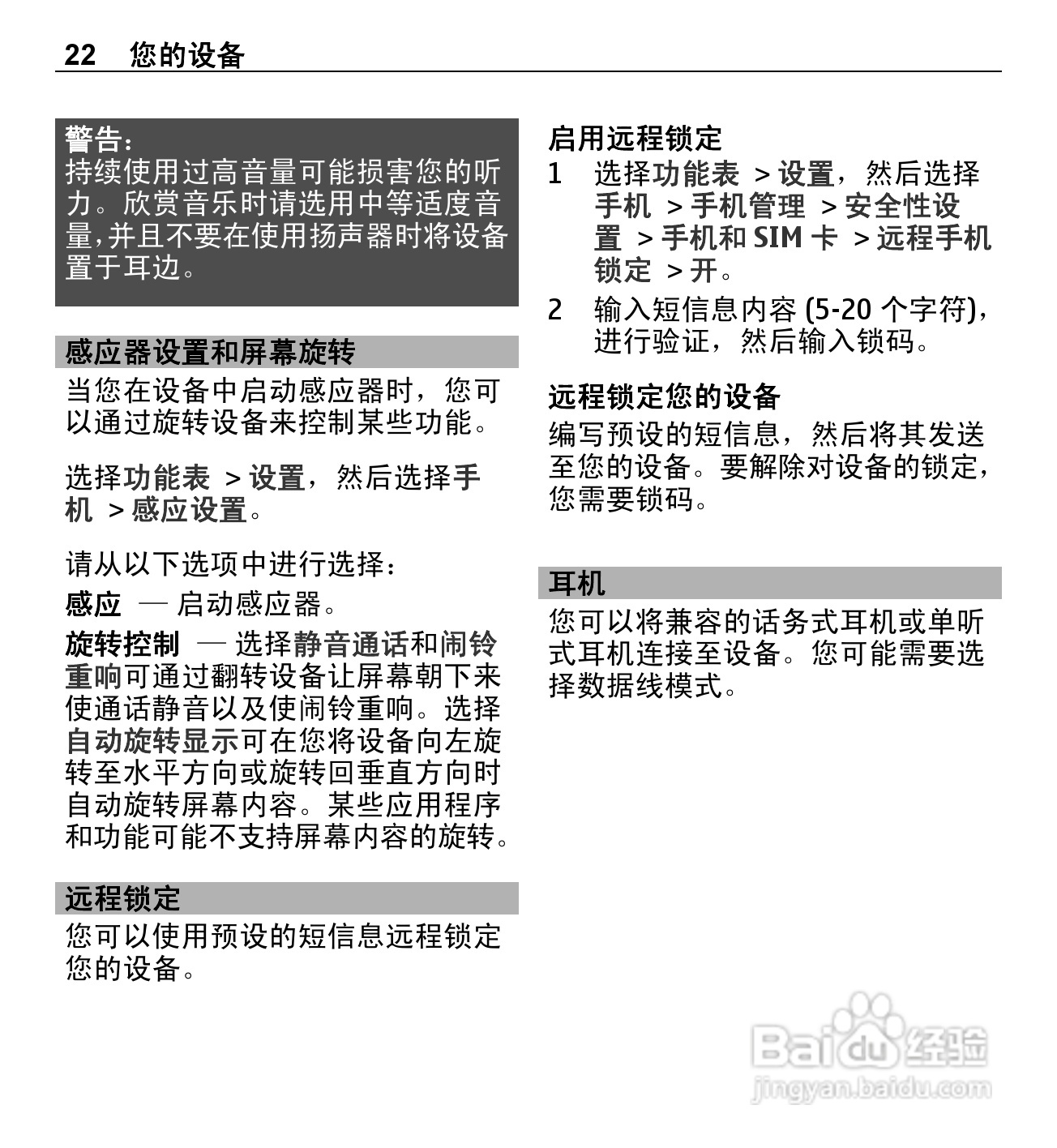 22 您的设备

警告：
持续使用过高音量可能损害您的听力。欣赏音乐时请选用中等适度音量，并且不要在使用扬声器时将设备置于耳边。

感应器设置和屏幕旋转
当您在设备中启动感应器时，您可以通过旋转设备来控制某些功能。

选择功能表 > 设置，然后选择手机 > 感应设置。

请从以下选项中进行选择：
感应 — 启动感应器。
旋转控制 — 选择静音通话和闹铃重响可通过翻转设备让屏幕朝下来使通话静音以及使闹铃重响。选择自动旋转显示可在您将设备向左旋转至水平方向或旋转回垂直方向时自动旋转屏幕内容。某些应用程序和功能可能不支持屏幕内容的旋转。

远程锁定
您可以使用预设的短信息远程锁定您的设备。

启用远程锁定
1 选择功能表 > 设置，然后选择手机 > 手机管理 > 安全性设置 > 手机和 SIM 卡 > 远程手机锁定 > 开。
2 输入短信息内容 (5-20 个字符)，进行验证，然后输入锁码。

远程锁定您的设备
编写预设的短信息，然后将其发送至您的设备。要解除对设备的锁定，您需要锁码。

耳机
您可以将兼容的话务式耳机或单听式耳机连接至设备。您可能需要选择数据线模式。

Baidu 经验
jingyan.baidu.com